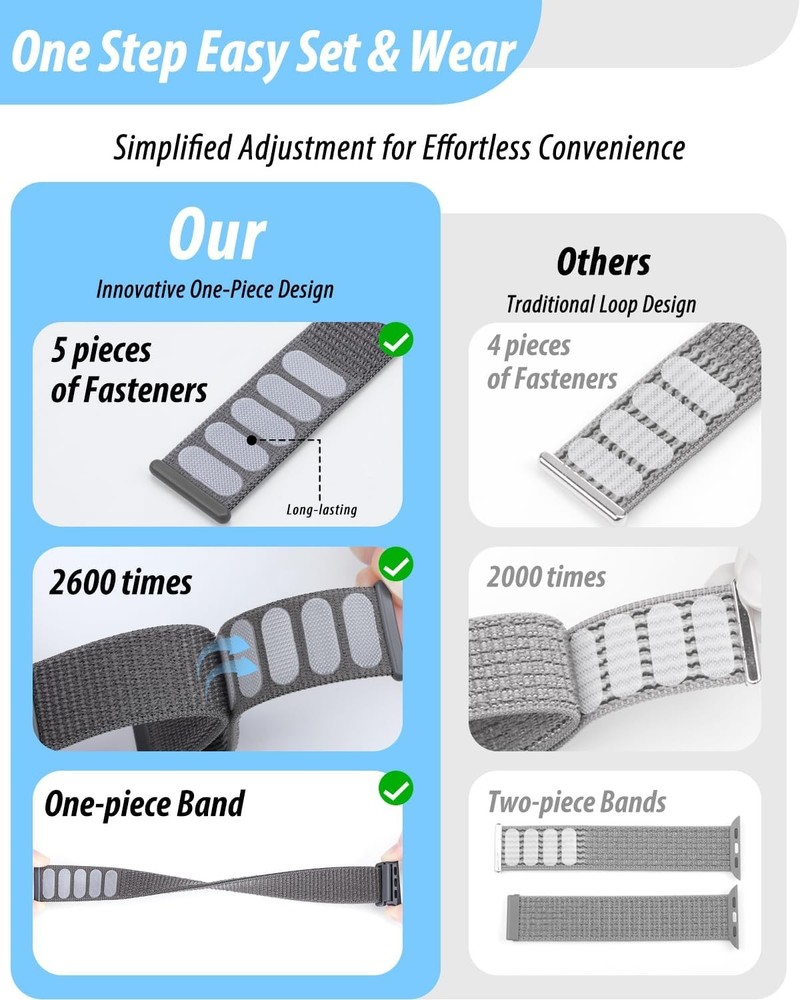 One Step Easy Set & Wear

Simplified Adjustment for Effortless Convenience

Our

Innovative One-Piece Design

5 pieces
of Fasteners

Long-lasting

2600 times

One-piece Band

Others

Traditional Loop Design

4 pieces
of Fasteners

2000 times

Two-piece Bands